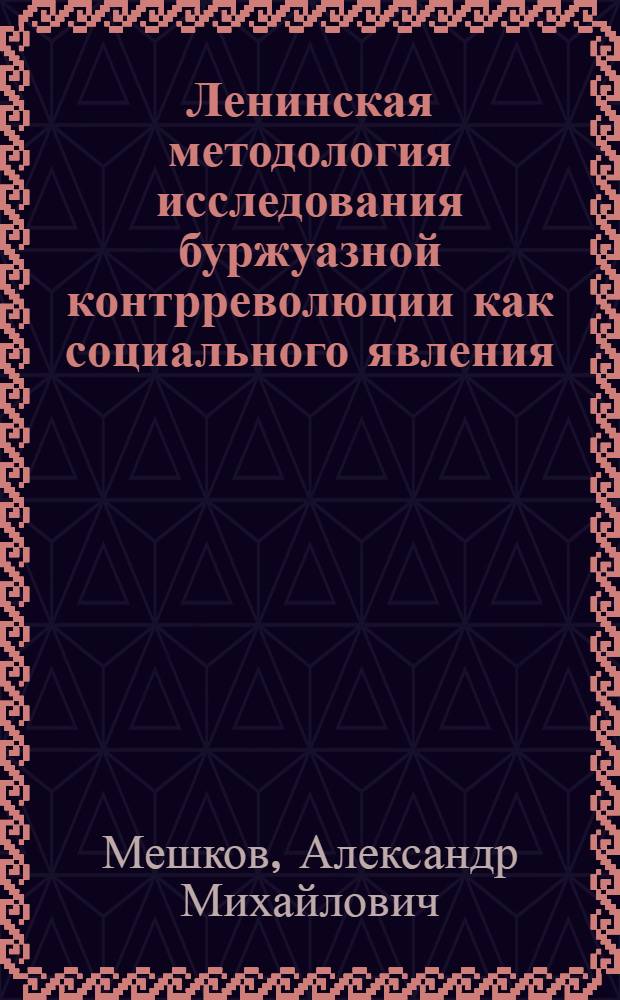 Ленинская методология исследования буржуазной контрреволюции как социального явления

Мешков, Александр Михайлович